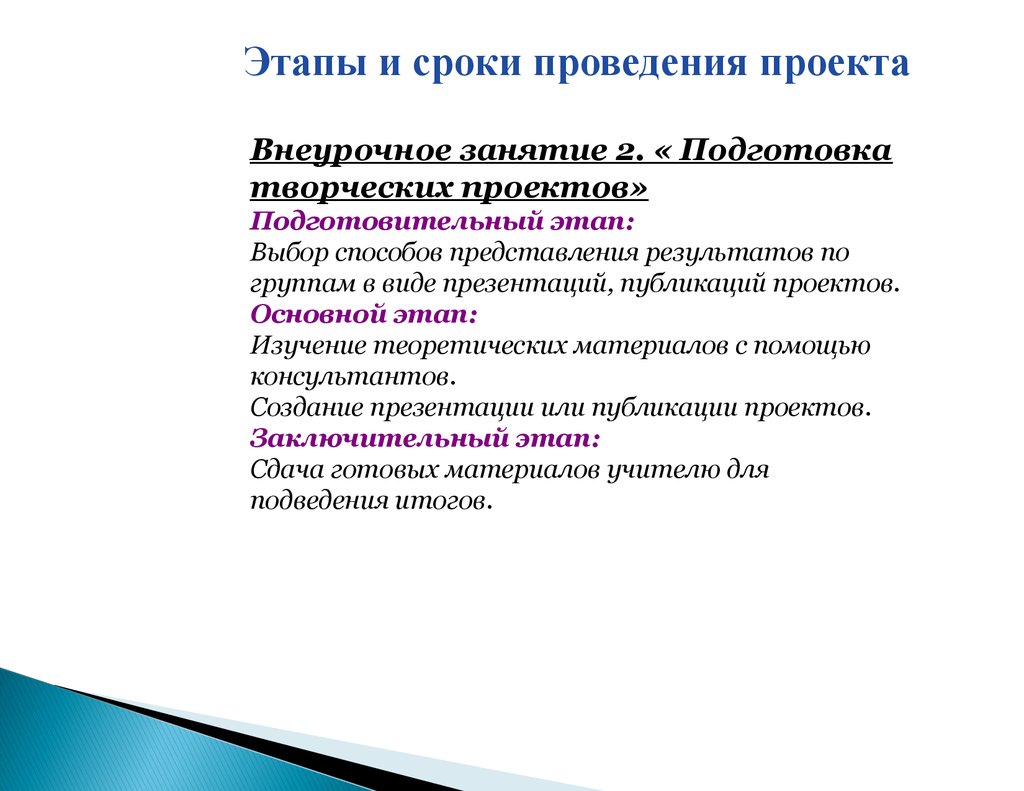 Этапы и сроки проведения проекта

Внеурочное занятие 2. « Подготовка творческих проектов»
Подготовительный этап:
Выбор способов представления результатов по группам в виде презентаций, публикаций проектов.
Основной этап:
Изучение теоретических материалов с помощью консультантов.
Создание презентации или публикации проектов.
Заключительный этап:
Сдача готовых материалов учителю для подведения итогов.